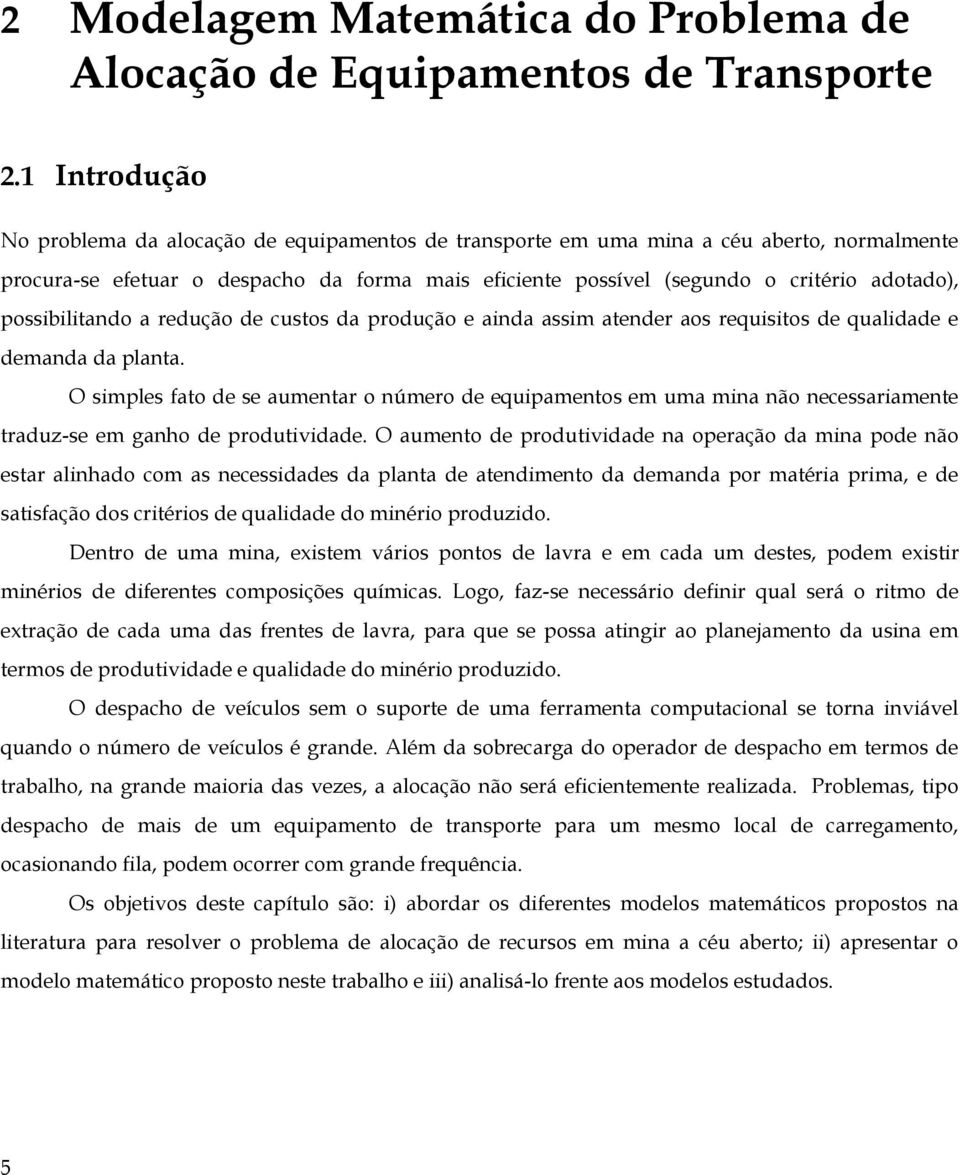 2 Modelagem Matemática do Problema de Alocação de Equipamentos de Transporte

2.1 Introdução

No problema da alocação de equipamentos de transporte em uma mina a céu aberto, normalmente procura-se efetuar o despacho da forma mais eficiente possível (segundo o critério adotado), possibilitando a redução de custos da produção e ainda assim atender aos requisitos de qualidade e demanda da planta.

O simples fato de se aumentar o número de equipamentos em uma mina não necessariamente traduz-se em ganho de produtividade. O aumento de produtividade na operação da mina pode não estar alinhado com as necessidades da planta de atendimento da demanda por matéria prima, e de satisfação dos critérios de qualidade do minério produzido.

Dentro de uma mina, existem vários pontos de lavra e em cada um destes, podem existir minérios de diferentes composições químicas. Logo, faz-se necessário definir qual será o ritmo de extração de cada uma das frentes de lavra, para que se possa atingir ao planejamento da usina em termos de produtividade e qualidade do minério produzido.

O despacho de veículos sem o suporte de uma ferramenta computacional se torna inviável quando o número de veículos é grande. Além da sobrecarga do operador de despacho em termos de trabalho, na grande maioria das vezes, a alocação não será eficientemente realizada. Problemas, tipo despacho de mais de um equipamento de transporte para um mesmo local de carregamento, ocasionando fila, podem ocorrer com grande frequência.

Os objetivos deste capítulo são: i) abordar os diferentes modelos matemáticos propostos na literatura para resolver o problema de alocação de recursos em mina a céu aberto; ii) apresentar o modelo matemático proposto neste trabalho e iii) analisá-lo frente aos modelos estudados.

5